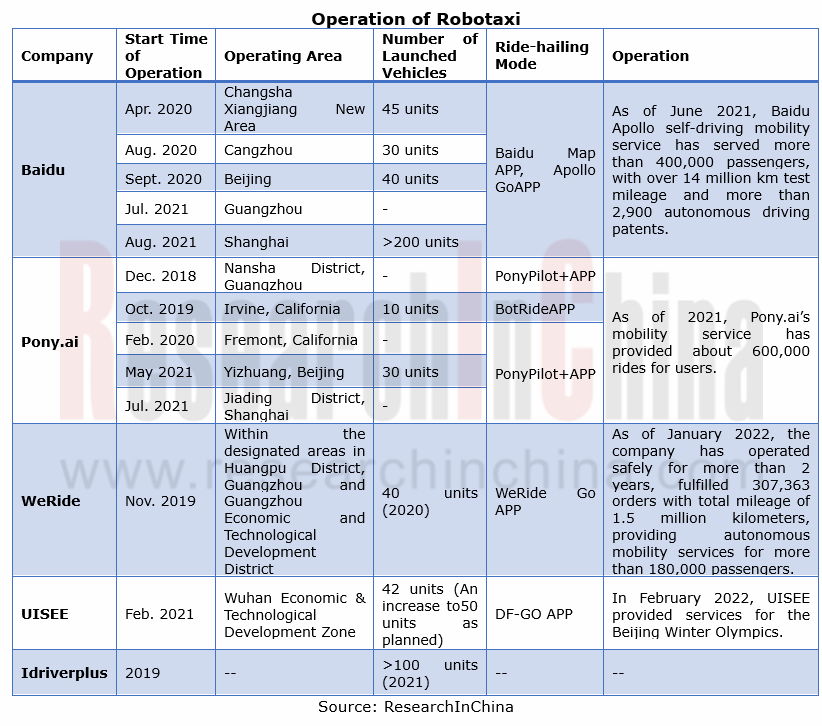 Operation of Robotaxi

| Company | Start Time of Operation | Operating Area | Number of Launched Vehicles | Ride-hailing Mode | Operation |
|---|---|---|---|---|---|
| Baidu | Apr. 2020 | Changsha Xiangjiang New Area | 45 units | Baidu Map APP, Apollo GoAPP | As of June 2021, Baidu Apollo self-driving mobility service has served more than 400,000 passengers, with over 14 million km test mileage and more than 2,900 autonomous driving patents. |
| | Aug. 2020 | Cangzhou | 30 units | | |
| | Sept. 2020 | Beijing | 40 units | | |
| | Jul. 2021 | Guangzhou | - | | |
| | Aug. 2021 | Shanghai | >200 units | | |
| Pony.ai | Dec. 2018 | Nansha District, Guangzhou | - | PonyPilot+APP | As of 2021, Pony.ai's mobility service has provided about 600,000 rides for users. |
| | Oct. 2019 | Irvine, California | 10 units | BotRideAPP | |
| | Feb. 2020 | Fremont, California | - | PonyPilot+APP | |
| | May 2021 | Yizhuang, Beijing | 30 units | | |
| | Jul. 2021 | Jiading District, Shanghai | - | | |
| WeRide | Nov. 2019 | Within the designated areas in Huangpu District, Guangzhou and Guangzhou Economic and Technological Development District | 40 units (2020) | WeRide Go APP | As of January 2022, the company has operated safely for more than 2 years, fulfilled 307,363 orders with total mileage of 1.5 million kilometers, providing autonomous mobility services for more than 180,000 passengers. |
| UISEE | Feb. 2021 | Wuhan Economic & Technological Development Zone | 42 units (An increase to50 units as planned) | DF-GO APP | In February 2022, UISEE provided services for the Beijing Winter Olympics. |
| Idriverplus | 2019 | -- | >100 units (2021) | -- | -- |

Source: ResearchInChina

ResearchInChina
www.researchinchina.com